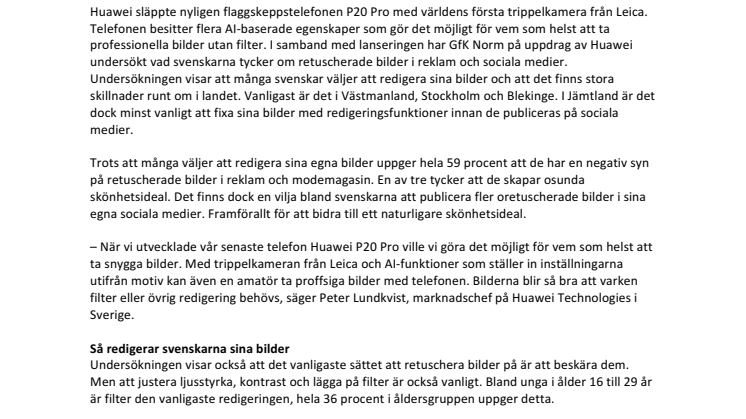 Huawei släppte nyligen flaggskeppstelefonen P20 Pro med världens första trippelkamera från Leica. Telefonen besitter flera AI-baserade egenskaper som gör det möjligt för vem som helst att ta professionella bilder utan filter. I samband med lanseringen har GfK Norm på uppdrag av Huawei undersökt vad svenskarna tycker om retuscherade bilder i reklam och sociala medier. Undersökningen visar att många svenskar väljer att redigera sina bilder och att det finns stora skillnader runt om i landet. Vanligast är det i Västmanland, Stockholm och Blekinge. I Jämtland är det dock minst vanligt att fixa sina bilder med redigeringsfunktioner innan de publiceras på sociala medier.

Trots att många väljer att redigera sina egna bilder uppger hela 59 procent att de har en negativ syn på retuscherade bilder i reklam och modemagasin. En av tre tycker att de skapar osunda skönhetsideal. Det finns dock en vilja bland svenskarna att publicera fler oretuscherade bilder i sina egna sociala medier. Framförallt för att bidra till ett naturligare skönhetsideal.

– När vi utvecklade vår senaste telefon Huawei P20 Pro ville vi göra det möjligt för vem som helst att ta snygga bilder. Med trippelkameran från Leica och AI-funktioner som ställer in inställningarna utifrån motiv kan även en amatör ta proffsiga bilder med telefonen. Bilderna blir så bra att varken filter eller övrig redigering behövs, säger Peter Lundkvist, marknadschef på Huawei Technologies i Sverige.

Så redigerar svenskarna sina bilder
Undersökningen visar också att det vanligaste sättet att retuschera bilder på är att beskära dem. Men att justera ljusstyrka, kontrast och lägga på filter är också vanligt. Bland unga i ålder 16 till 29 år är filter den vanligaste redigeringen, hela 36 procent i åldersgruppen uppger detta.